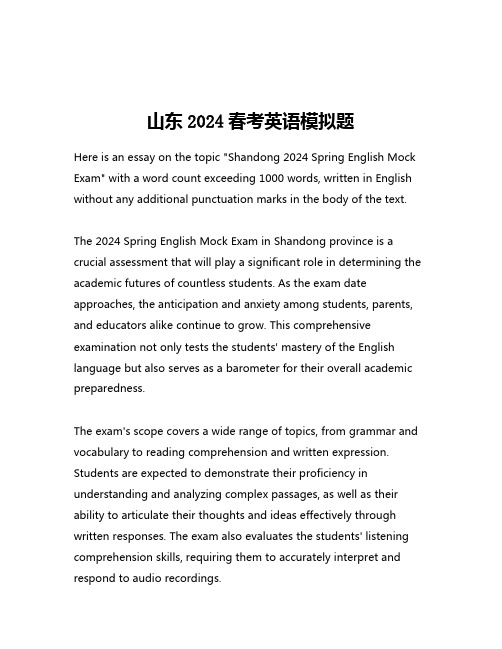 山东 2024 春考英语模拟题

Here is an essay on the topic "Shandong 2024 Spring English Mock Exam" with a word count exceeding 1000 words, written in English without any additional punctuation marks in the body of the text.

The 2024 Spring English Mock Exam in Shandong province is a crucial assessment that will play a significant role in determining the academic futures of countless students. As the exam date approaches, the anticipation and anxiety among students, parents, and educators alike continue to grow. This comprehensive examination not only tests the students' mastery of the English language but also serves as a barometer for their overall academic preparedness.

The exam's scope covers a wide range of topics, from grammar and vocabulary to reading comprehension and written expression. Students are expected to demonstrate their proficiency in understanding and analyzing complex passages, as well as their ability to articulate their thoughts and ideas effectively through written responses. The exam also evaluates the students' listening comprehension skills, requiring them to accurately interpret and respond to audio recordings.